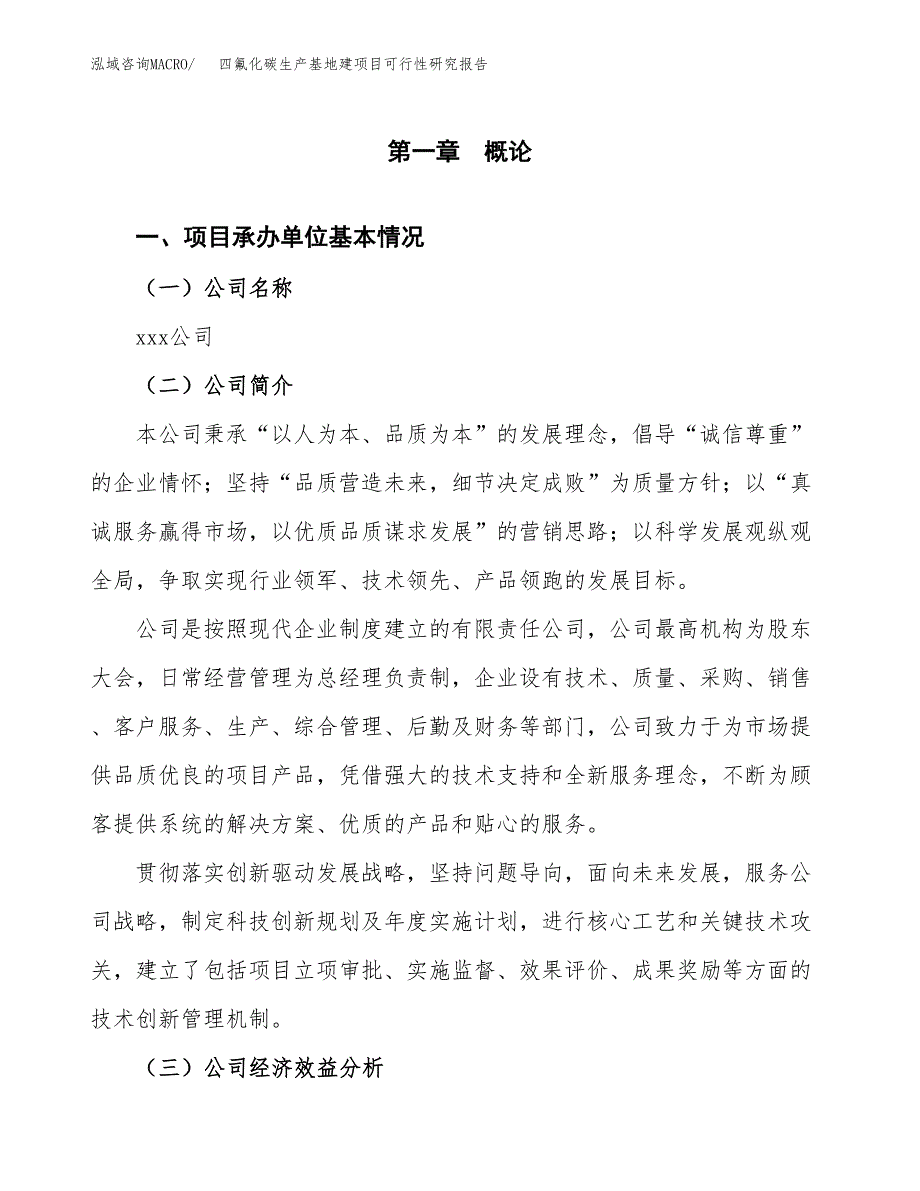 泓域咨询MACRO/　四氟化碳生产基地建项目可行性研究报告

第一章　概论

一、项目承办单位基本情况

（一）公司名称

xxx公司

（二）公司简介

本公司秉承“以人为本、品质为本”的发展理念，倡导“诚信尊重”的企业情怀；坚持“品质营造未来，细节决定成败”为质量方针；以“真诚服务赢得市场，以优质品质谋求发展”的营销思路；以科学发展观纵观全局，争取实现行业领军、技术领先、产品领跑的发展目标。

公司是按照现代企业制度建立的有限责任公司，公司最高机构为股东大会，日常经营管理为总经理负责制，企业设有技术、质量、采购、销售、客户服务、生产、综合管理、后勤及财务等部门，公司致力于为市场提供品质优良的项目产品，凭借强大的技术支持和全新服务理念，不断为顾客提供系统的解决方案、优质的产品和贴心的服务。

贯彻落实创新驱动发展战略，坚持问题导向，面向未来发展，服务公司战略，制定科技创新规划及年度实施计划，进行核心工艺和关键技术攻关，建立了包括项目立项审批、实施监督、效果评价、成果奖励等方面的技术创新管理机制。

（三）公司经济效益分析